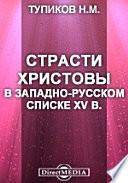 ТУПИКОВ Н.М.

СТРАСТИ ХРИСТОВЫ В ЗАПАДНО-РУССКОМ СПИСКЕ XV В.

DirectMEDIA